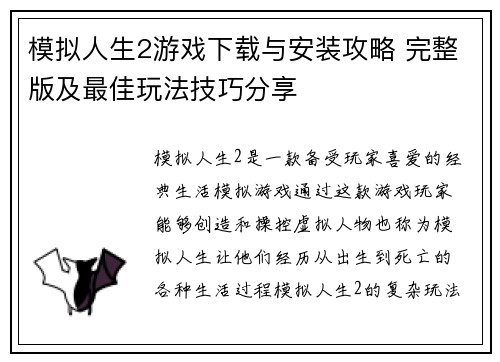 模拟人生2游戏下载与安装攻略 完整版及最佳玩法技巧分享

模拟人生2是一款备受玩家喜爱的经典生活模拟游戏通过这款游戏玩家能够创造和操控虚拟人物也称为模拟人生让他们经历从出生到死亡的各种生活过程模拟人生2的复杂玩法